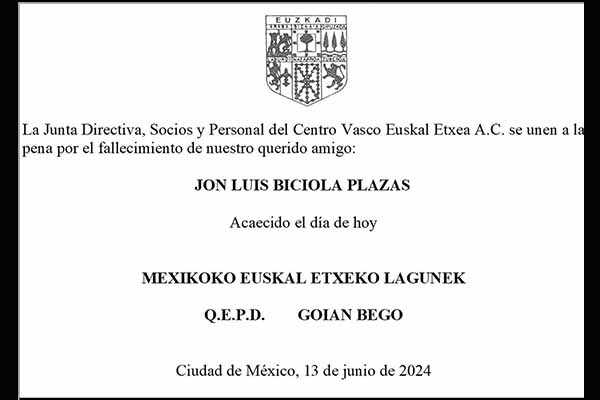 EUZKADI

La Junta Directiva, Socios y Personal del Centro Vasco Euskal Etxea A.C. se unen a la pena por el fallecimiento de nuestro querido amigo:

JON LUIS BICIOLA PLAZAS

Acaecido el día de hoy

MEXIKOKO EUSKAL ETXEKO LAGUNEK

Q.E.P.D. GOIAN BEGO

Ciudad de México, 13 de junio de 2024